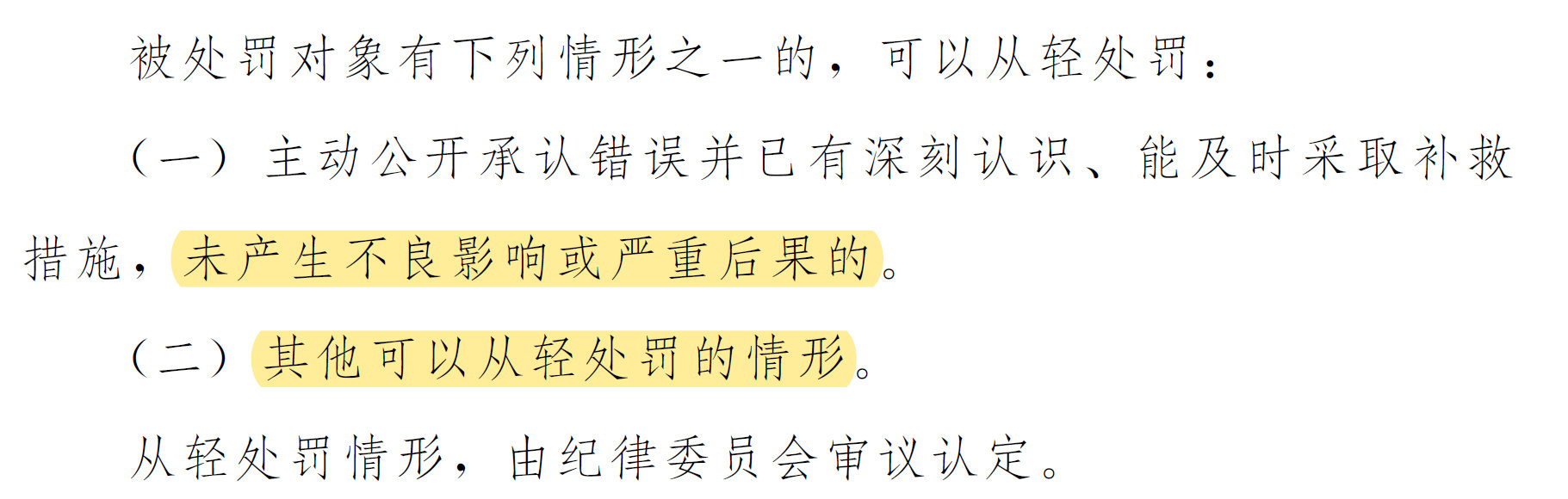 被处罚对象有下列情形之一的，可以从轻处罚：

（一）主动公开承认错误并已有深刻认识、能及时采取补救措施，未产生不良影响或严重后果的。

（二）其他可以从轻处罚的情形。

从轻处罚情形，由纪律委员会审议认定。